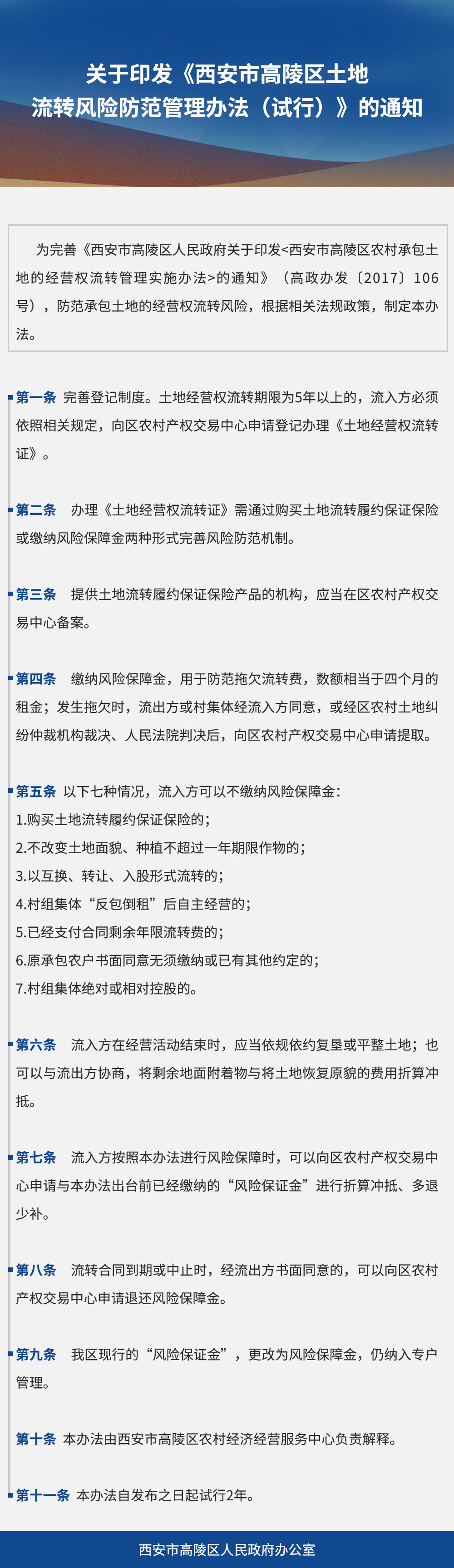 关于印发《西安市高陵区土地流转风险防范管理办法（试行）》的通知

为完善《西安市高陵区人民政府关于印发<西安市高陵区农村承包土地的经营权流转管理实施办法>的通知》（高政办发〔2017〕106号），防范承包土地的经营权流转风险，根据相关法规政策，制定本办法。

第一条 完善登记制度。土地经营权流转期限为5年以上的，流入方必须依照相关规定，向区农村产权交易中心申请登记办理《土地经营权流转证》。

第二条 办理《土地经营权流转证》需通过购买土地流转履约保证保险或缴纳风险保障金两种形式完善风险防范机制。

第三条 提供土地流转履约保证保险产品的机构，应当在区农村产权交易中心备案。

第四条 缴纳风险保障金，用于防范拖欠流转费，数额相当于四个月的租金；发生拖欠时，流出方或村集体经流入方同意，或经区农村土地纠纷仲裁机构裁决、人民法院判决后，向区农村产权交易中心申请提取。

第五条 以下七种情况，流入方可以不缴纳风险保障金：
1.购买土地流转履约保证保险的；
2.不改变土地面貌、种植不超过一年期限作物的；
3.以互换、转让、入股形式流转的；
4.村组集体“反包倒租”后自主经营的；
5.已经支付合同剩余年限流转费的；
6.原承包农户书面同意无须缴纳或已有其他约定的；
7.村组集体绝对或相对控股的。

第六条 流入方在经营活动结束时，应当依规依约复垦或平整土地；也可以与流出方协商，将剩余地面附着物与将土地恢复原貌的费用折算冲抵。

第七条 流入方按照本办法进行风险保障时，可以向区农村产权交易中心申请与本办法出台前已经缴纳的“风险保证金”进行折算冲抵、多退少补。

第八条 流转合同到期或中止时，经流出方书面同意的，可以向区农村产权交易中心申请退还风险保障金。

第九条 我区现行的“风险保证金”，更改为风险保障金，仍纳入专户管理。

第十条 本办法由西安市高陵区农村经济经营服务中心负责解释。

第十一条 本办法自发布之日起试行2年。

西安市高陵区人民政府办公室